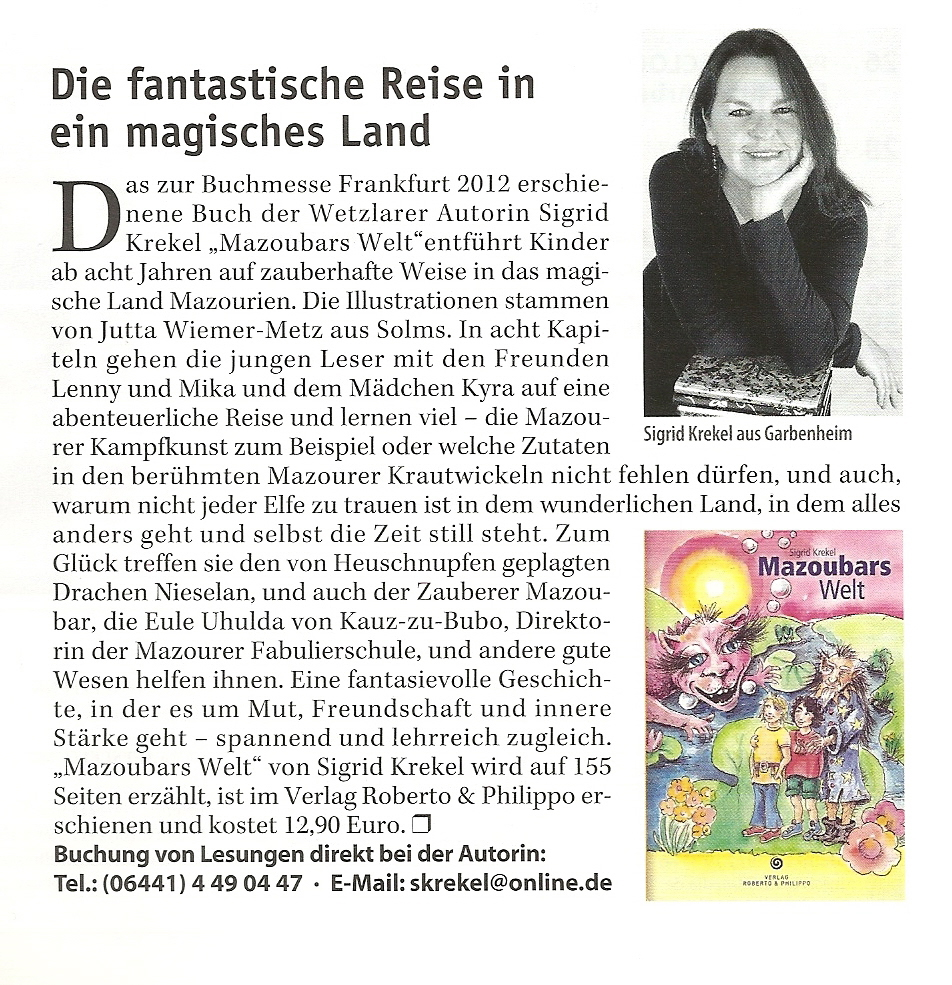 Die fantastische Reise in ein magisches Land

Das zur Buchmesse Frankfurt 2012 erschienene Buch der Wetzlarer Autorin Sigrid Krekel „Mazoubars Welt“entführt Kinder ab acht Jahren auf zauberhafte Weise in das magische Land Mazourien. Die Illustrationen stammen von Jutta Wiemer-Metz aus Solms. In acht Kapiteln gehen die jungen Leser mit den Freunden Lenny und Mika und dem Mädchen Kyra auf eine abenteuerliche Reise und lernen viel – die Mazourer Kampfkunst zum Beispiel oder welche Zutaten in den berühmten Mazourer Krautwickeln nicht fehlen dürfen, und auch, warum nicht jeder Elfe zu trauen ist in dem wunderlichen Land, in dem alles anders geht und selbst die Zeit still steht. Zum Glück treffen sie den von Heuschnupfen geplagten Drachen Nieselan, und auch der Zauberer Mazoubar, die Eule Uhulda von Kauz-zu-Bubo, Direktorin der Mazourer Fabulierschule, und andere gute Wesen helfen ihnen. Eine fantasievolle Geschichte, in der es um Mut, Freundschaft und innere Stärke geht – spannend und lehrreich zugleich. „Mazoubars Welt“ von Sigrid Krekel wird auf 155 Seiten erzählt, ist im Verlag Roberto & Philippo erschienen und kostet 12,90 Euro. ❐

Buchung von Lesungen direkt bei der Autorin:
Tel.: (06441) 4 49 04 47 · E-Mail: skrekel@online.de

Sigrid Krekel aus Garbenheim

Sigrid Krekel
Mazoubars Welt
VERLAG ROBERTO & PHILIPPO